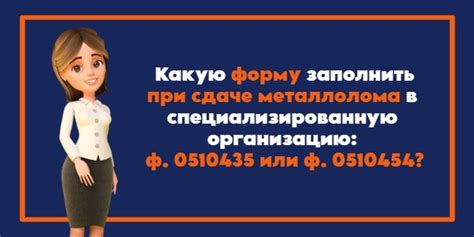 Какую форму заполнить при сдаче металлолома в специализированную организацию: ф. 0510435 или ф. 0510454?